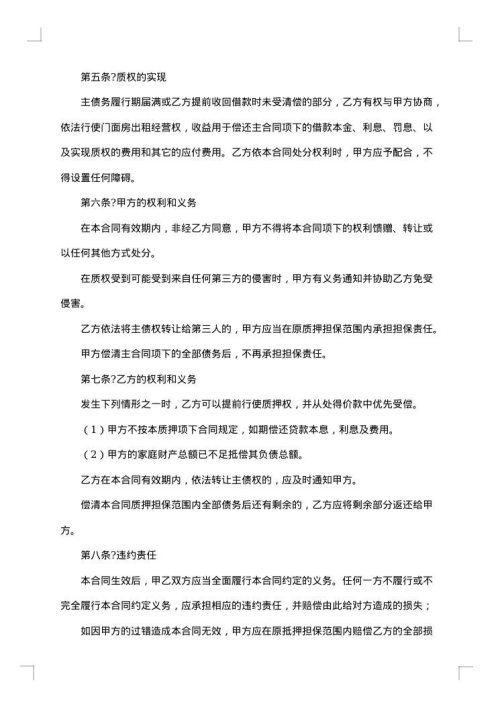 第五条?质权的实现

主债务履行期届满或乙方提前收回借款时未受清偿的部分，乙方有权与甲方协商，依法行使门面房出租经营权，收益用于偿还主合同项下的借款本金、利息、罚息、以及实现质权的费用和其它的应付费用。乙方依本合同处分权利时，甲方应予配合，不得设置任何障碍。

第六条?甲方的权利和义务

在本合同有效期内，非经乙方同意，甲方不得将本合同项下的权利馈赠、转让或以任何其他方式处分。

在质权受到可能受到来自任何第三方的侵害时，甲方有义务通知并协助乙方免受侵害。

乙方依法将主债权转让给第三人的，甲方应当在原质押担保范围内承担担保责任。

甲方偿清主合同项下的全部债务后，不再承担担保责任。

第七条?乙方的权利和义务

发生下列情形之一时，乙方可以提前行使质押权，并从处得价款中优先受偿。

（1）甲方不按本质押项下合同规定，如期偿还贷款本息，利息及费用。

（2）甲方的家庭财产总额已不足抵偿其负债总额。

乙方在本合同有效期内，依法转让主债权的，应及时通知甲方。

偿清本合同质押担保范围内全部债务后还有剩余的，乙方应将剩余部分返还给甲方。

第八条?违约责任

本合同生效后，甲乙双方应当全面履行本合同约定的义务。任何一方不履行或不完全履行本合同约定义务，应承担相应的违约责任，并赔偿由此给对方造成的损失；

如因甲方的过错造成本合同无效，甲方应在原抵押担保范围内赔偿乙方的全部损